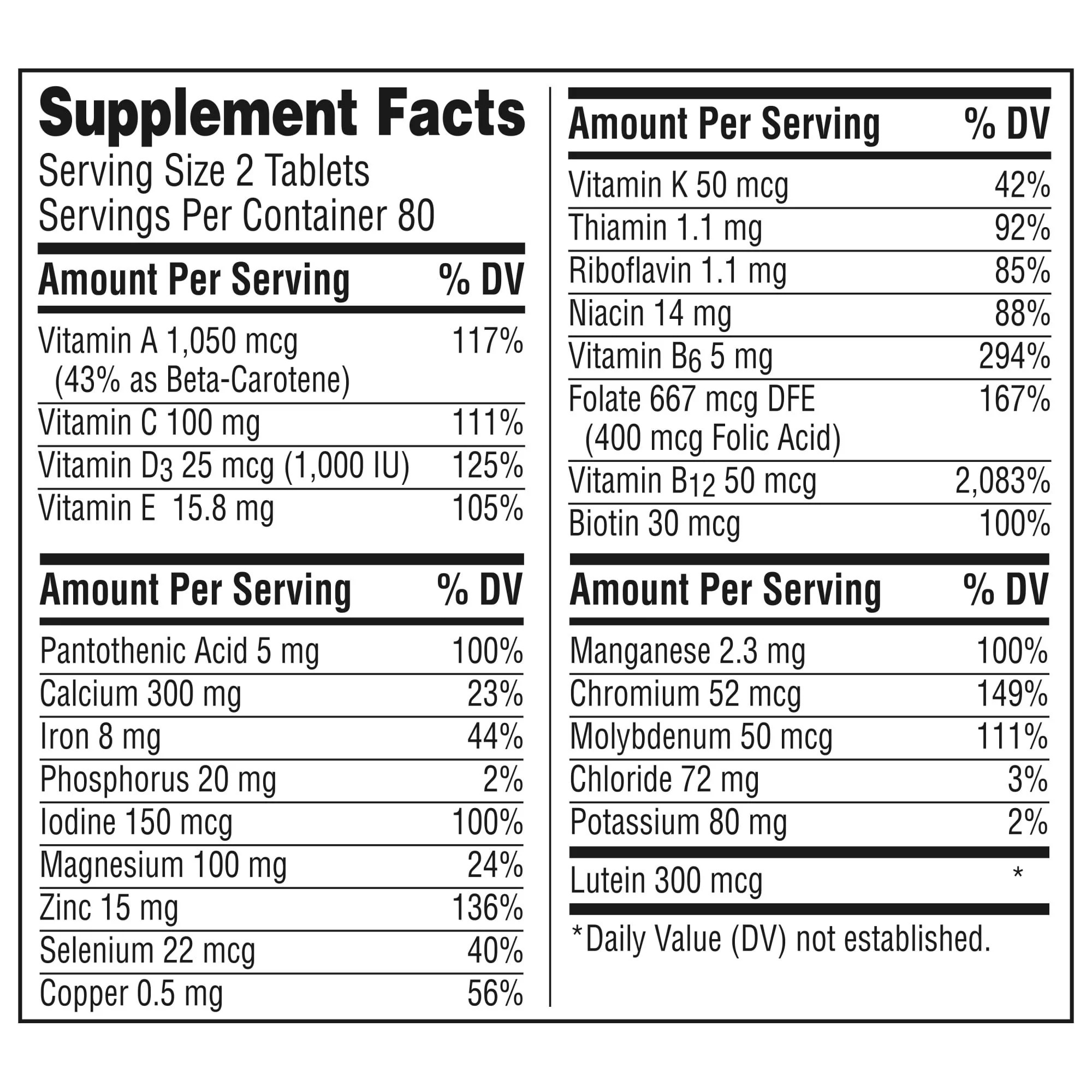 Supplement Facts
Serving Size 2 Tablets
Servings Per Container 80

| Amount Per Serving | % DV |
|---|---|
| Vitamin A 1,050 mcg (43% as Beta-Carotene) | 117% |
| Vitamin C 100 mg | 111% |
| Vitamin $D_3$ 25 mcg (1,000 IU) | 125% |
| Vitamin E 15.8 mg | 105% |

| Amount Per Serving | % DV |
|---|---|
| Pantothenic Acid 5 mg | 100% |
| Calcium 300 mg | 23% |
| Iron 8 mg | 44% |
| Phosphorus 20 mg | 2% |
| Iodine 150 mcg | 100% |
| Magnesium 100 mg | 24% |
| Zinc 15 mg | 136% |
| Selenium 22 mcg | 40% |
| Copper 0.5 mg | 56% |

| Amount Per Serving | % DV |
|---|---|
| Vitamin K 50 mcg | 42% |
| Thiamin 1.1 mg | 92% |
| Riboflavin 1.1 mg | 85% |
| Niacin 14 mg | 88% |
| Vitamin $B_6$ 5 mg | 294% |
| Folate 667 mcg DFE (400 mcg Folic Acid) | 167% |
| Vitamin $B_{12}$ 50 mcg | 2,083% |
| Biotin 30 mcg | 100% |

| Amount Per Serving | % DV |
|---|---|
| Manganese 2.3 mg | 100% |
| Chromium 52 mcg | 149% |
| Molybdenum 50 mcg | 111% |
| Chloride 72 mg | 3% |
| Potassium 80 mg | 2% |
| Lutein 300 mcg | * |

*Daily Value (DV) not established.